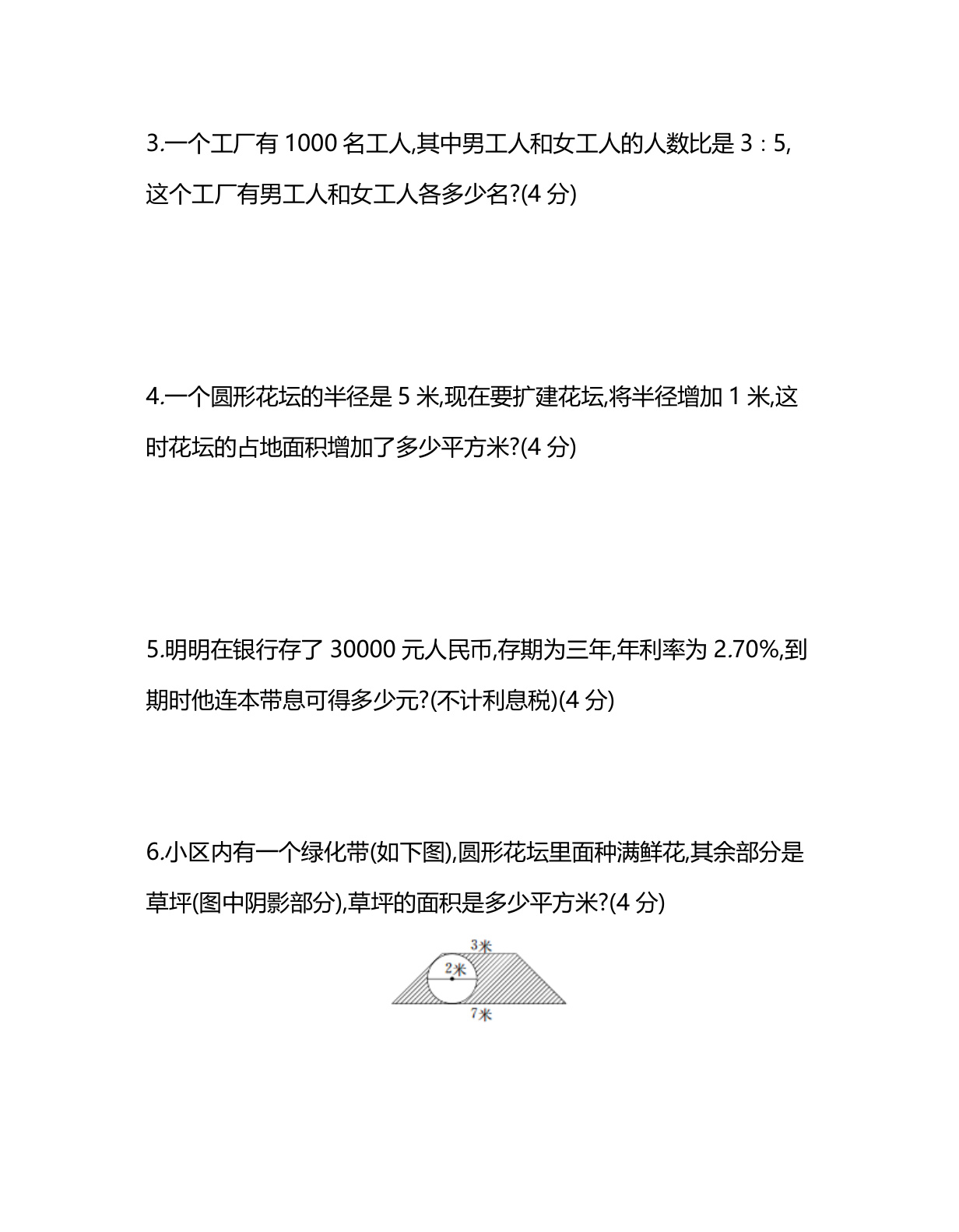 3.一个工厂有 1000 名工人,其中男工人和女工人的人数比是 3∶5,这个工厂有男工人和女工人各多少名?(4 分)

4.一个圆形花坛的半径是 5 米,现在要扩建花坛,将半径增加 1 米,这时花坛的占地面积增加了多少平方米?(4 分)

5.明明在银行存了 30000 元人民币,存期为三年,年利率为 2.70%,到期时他连本带息可得多少元?(不计利息税)(4 分)

6.小区内有一个绿化带(如下图),圆形花坛里面种满鲜花,其余部分是草坪(图中阴影部分),草坪的面积是多少平方米?(4 分)

3米
2米
7米